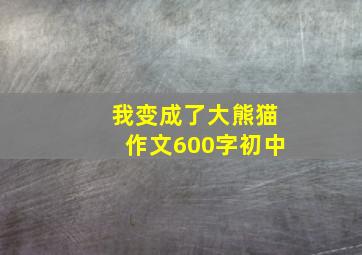 我变成了大熊猫
作文600字初中